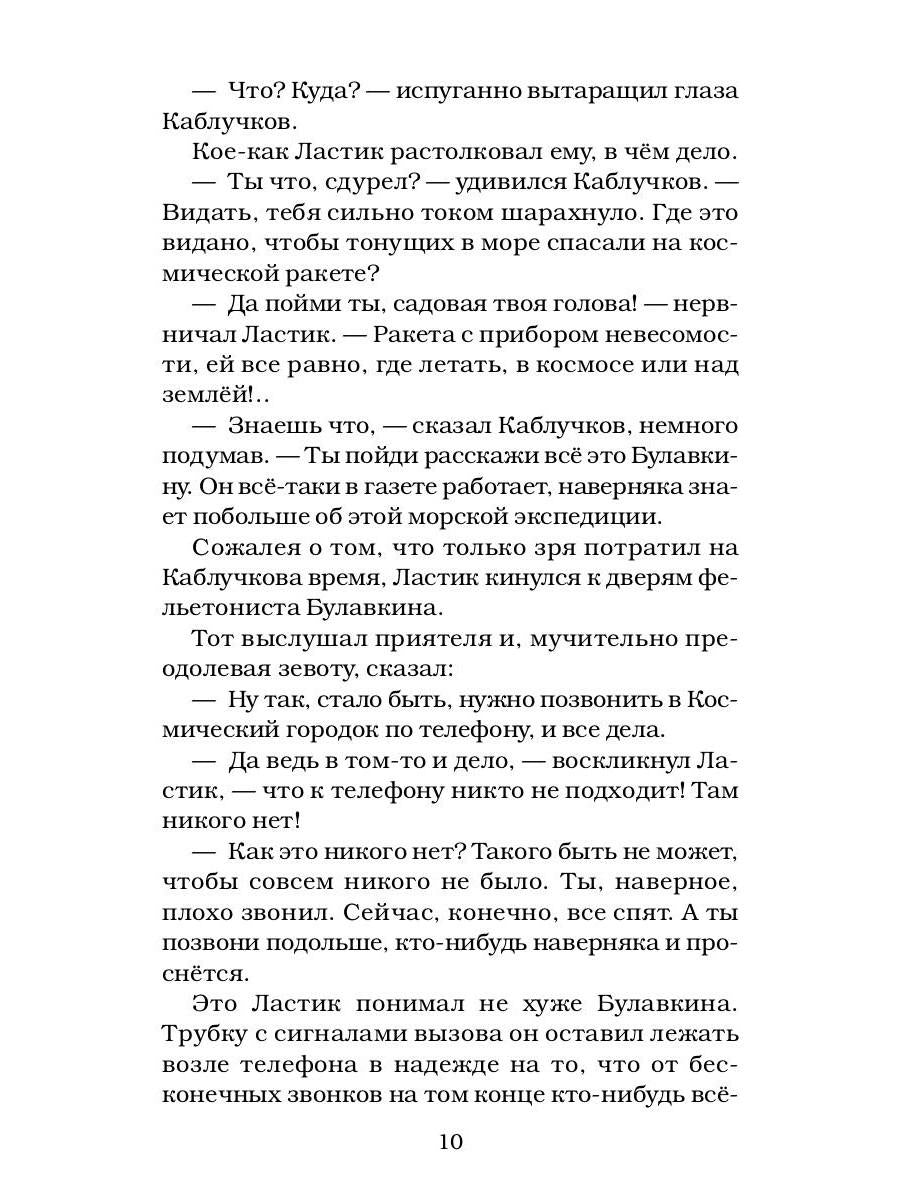 — Что? Куда? — испуганно вытаращил глаза Каблучков.

Кое-как Ластик растолковал ему, в чём дело.

— Ты что, сдурел? — удивился Каблучков. — Видать, тебя сильно током шарахнуло. Где это видано, чтобы тонущих в море спасали на космической ракете?

— Да пойми ты, садовая твоя голова! — нервничал Ластик. — Ракета с прибором невесомости, ей все равно, где летать, в космосе или над землёй!..

— Знаешь что, — сказал Каблучков, немного подумав. — Ты пойди расскажи всё это Булавкину. Он всё-таки в газете работает, наверняка знает побольше об этой морской экспедиции.

Сожалея о том, что только зря потратил на Каблучкова время, Ластик кинулся к дверям фельетониста Булавкина.

Тот выслушал приятеля и, мучительно преодолевая зевоту, сказал:

— Ну так, стало быть, нужно позвонить в Космический городок по телефону, и все дела.

— Да ведь в том-то и дело, — воскликнул Ластик, — что к телефону никто не подходит! Там никого нет!

— Как это никого нет? Такого быть не может, чтобы совсем никого не было. Ты, наверное, плохо звонил. Сейчас, конечно, все спят. А ты позвони подольше, кто-нибудь наверняка и проснётся.

Это Ластик понимал не хуже Булавкина. Трубку с сигналами вызова он оставил лежать возле телефона в надежде на то, что от бесконечных звонков на том конце кто-нибудь всё-

10